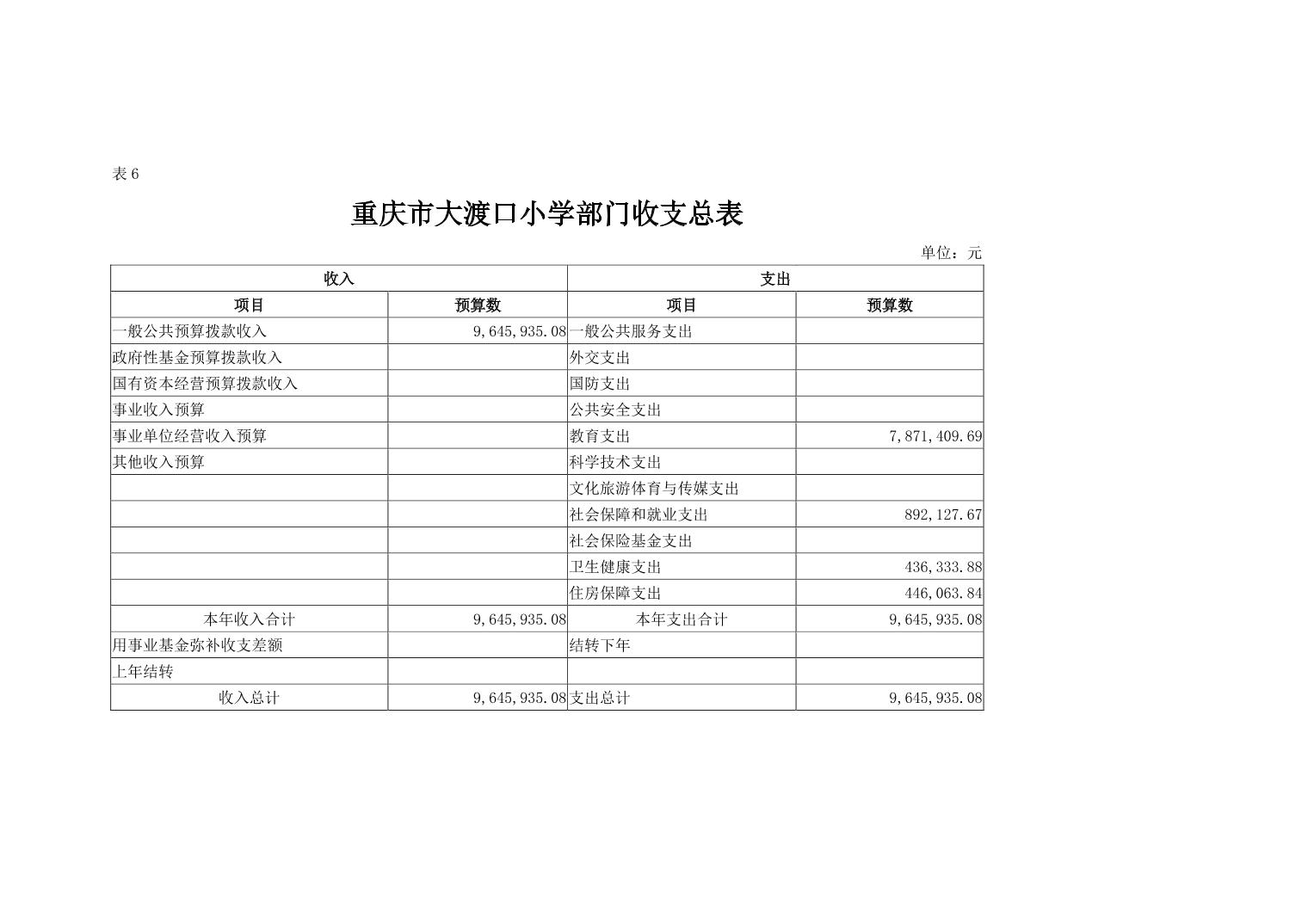 表 6

重庆市大渡口小学部门收支总表

单位：元

| 收入 | | 支出 | |
|---|---|---|---|
| 项目 | 预算数 | 项目 | 预算数 |
| 一般公共预算拨款收入 | 9,645,935.08 | 一般公共服务支出 | |
| 政府性基金预算拨款收入 | | 外交支出 | |
| 国有资本经营预算拨款收入 | | 国防支出 | |
| 事业收入预算 | | 公共安全支出 | |
| 事业单位经营收入预算 | | 教育支出 | 7,871,409.69 |
| 其他收入预算 | | 科学技术支出 | |
| | | 文化旅游体育与传媒支出 | |
| | | 社会保障和就业支出 | 892,127.67 |
| | | 社会保险基金支出 | |
| | | 卫生健康支出 | 436,333.88 |
| | | 住房保障支出 | 446,063.84 |
| 本年收入合计 | 9,645,935.08 | 本年支出合计 | 9,645,935.08 |
| 用事业基金弥补收支差额 | | 结转下年 | |
| 上年结转 | | | |
| 收入总计 | 9,645,935.08 | 支出总计 | 9,645,935.08 |